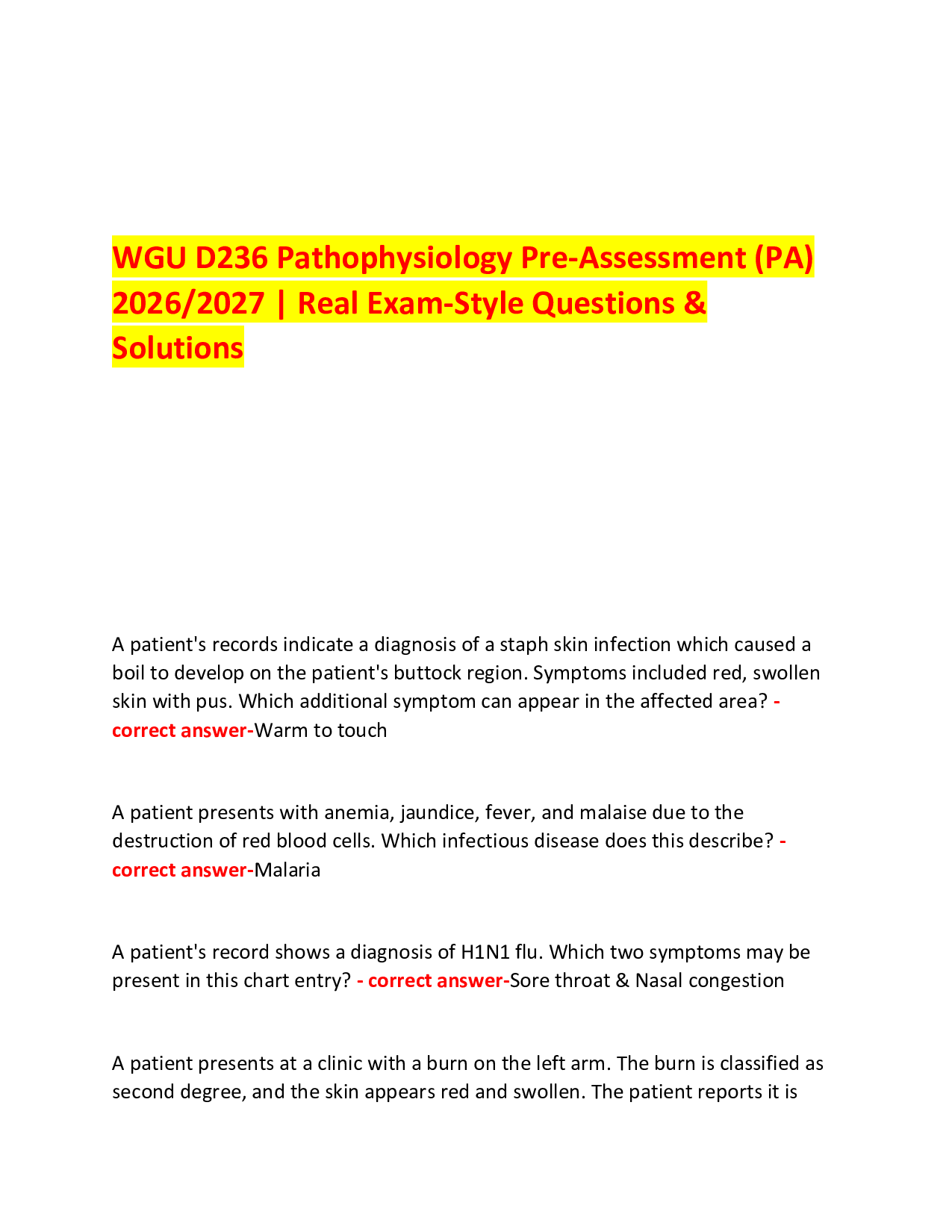 WGU D236 Pathophysiology Pre-Assessment (PA) 2026/2027 | Real Exam-Style Questions & Solutions

A patient's records indicate a diagnosis of a staph skin infection which caused a boil to develop on the patient's buttock region. Symptoms included red, swollen skin with pus. Which additional symptom can appear in the affected area? - correct answer-Warm to touch

A patient presents with anemia, jaundice, fever, and malaise due to the destruction of red blood cells. Which infectious disease does this describe? - correct answer-Malaria

A patient's record shows a diagnosis of H1N1 flu. Which two symptoms may be present in this chart entry? - correct answer-Sore throat & Nasal congestion

A patient presents at a clinic with a burn on the left arm. The burn is classified as second degree, and the skin appears red and swollen. The patient reports it is